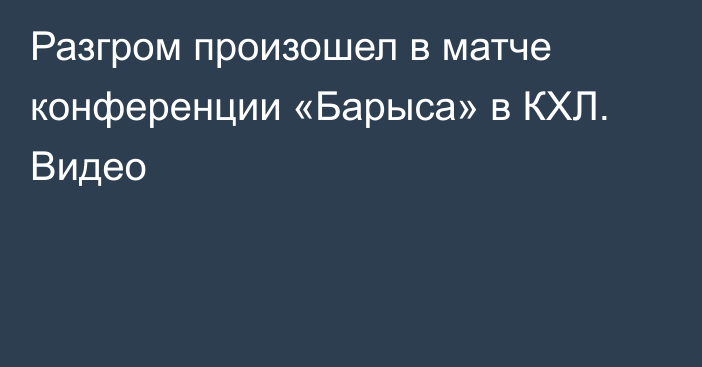 Разгром произошел в матче конференции «Барыса» в КХЛ. Видео